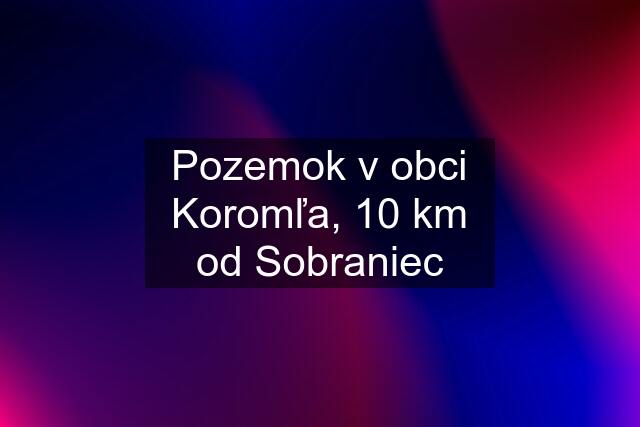 Pozemok v obci Koromľa, 10 km od Sobraniec